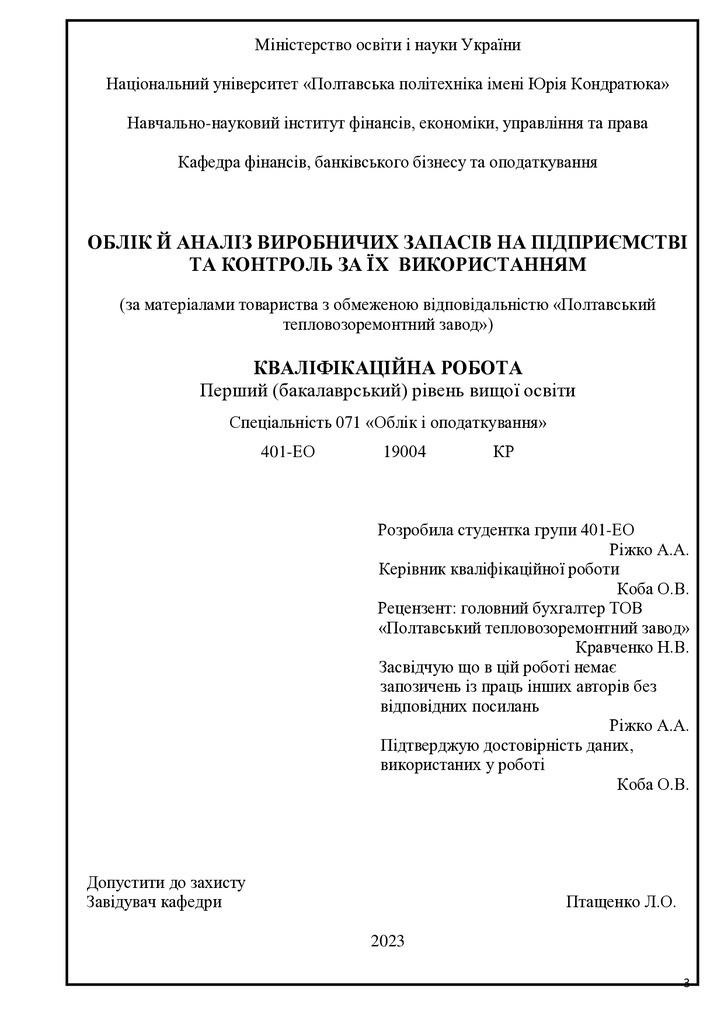 Міністерство освіти і науки України

Національний університет «Полтавська політехніка імені Юрія Кондратюка»

Навчально-науковий інститут фінансів, економіки, управління та права

Кафедра фінансів, банківського бізнесу та оподаткування

ОБЛІК Й АНАЛІЗ ВИРОБНИЧИХ ЗАПАСІВ НА ПІДПРИЄМСТВІ ТА КОНТРОЛЬ ЗА ЇХ ВИКОРИСТАННЯМ

(за матеріалами товариства з обмеженою відповідальністю «Полтавський тепловозоремонтний завод»)

КВАЛІФІКАЦІЙНА РОБОТА
Перший (бакалаврський) рівень вищої освіти

Спеціальність 071 «Облік і оподаткування»

401-ЕО 19004 КР

Розробила студентка групи 401-ЕО
Ріжко А.А.
Керівник кваліфікаційної роботи
Коба О.В.
Рецензент: головний бухгалтер ТОВ «Полтавський тепловозоремонтний завод»
Кравченко Н.В.
Засвідчую що в цій роботі немає запозичень із праць інших авторів без відповідних посилань
Ріжко А.А.
Підтверджую достовірність даних, використаних у роботі
Коба О.В.

Допустити до захисту
Завідувач кафедри Птащенко Л.О.

2023

2